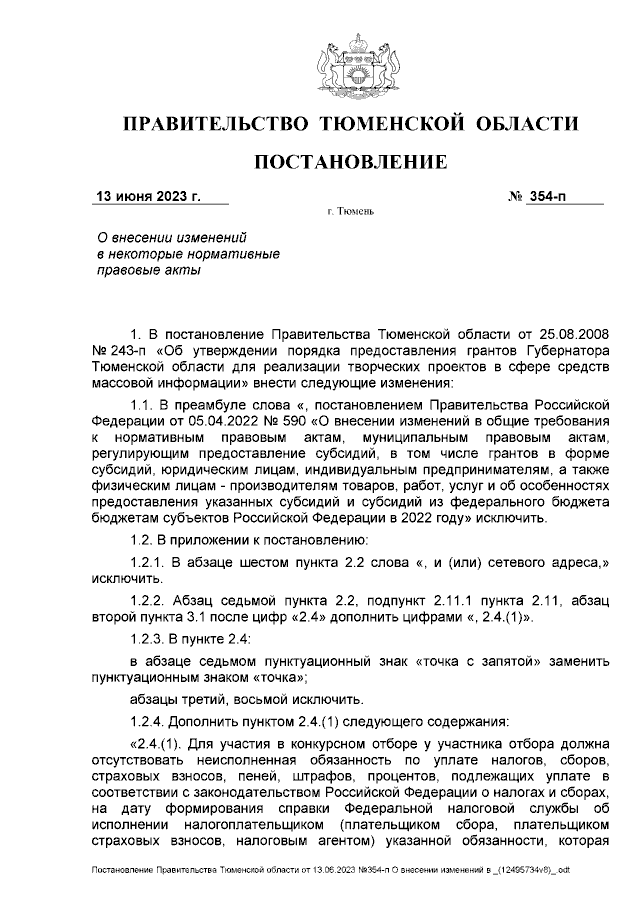 ПРАВИТЕЛЬСТВО ТЮМЕНСКОЙ ОБЛАСТИ

ПОСТАНОВЛЕНИЕ

13 июня 2023 г.

№ 354-п

г. Тюмень

О внесении изменений в некоторые нормативные правовые акты

1. В постановление Правительства Тюменской области от 25.08.2008 № 243-п «Об утверждении порядка предоставления грантов Губернатора Тюменской области для реализации творческих проектов в сфере средств массовой информации» внести следующие изменения:

1.1. В преамбуле слова «, постановлением Правительства Российской Федерации от 05.04.2022 № 590 «О внесении изменений в общие требования к нормативным правовым актам, муниципальным правовым актам, регулирующим предоставление субсидий, в том числе грантов в форме субсидий, юридическим лицам, индивидуальным предпринимателям, а также физическим лицам - производителям товаров, работ, услуг и об особенностях предоставления указанных субсидий и субсидий из федерального бюджета бюджетам субъектов Российской Федерации в 2022 году» исключить.

1.2. В приложении к постановлению:

1.2.1. В абзаце шестом пункта 2.2 слова «, и (или) сетевого адреса,» исключить.

1.2.2. Абзац седьмой пункта 2.2, подпункт 2.11.1 пункта 2.11, абзац второй пункта 3.1 после цифр «2.4» дополнить цифрами «, 2.4.(1)».

1.2.3. В пункте 2.4:

в абзаце седьмом пунктуационный знак «точка с запятой» заменить пунктуационным знаком «точка»;

абзацы третий, восьмой исключить.

1.2.4. Дополнить пунктом 2.4.(1) следующего содержания:

«2.4.(1). Для участия в конкурсном отборе у участника отбора должна отсутствовать неисполненная обязанность по уплате налогов, сборов, страховых взносов, пеней, штрафов, процентов, подлежащих уплате в соответствии с законодательством Российской Федерации о налогах и сборах, на дату формирования справки Федеральной налоговой службы об исполнении налогоплательщиком (плательщиком сбора, плательщиком страховых взносов, налоговым агентом) указанной обязанности, которая

Постановление Правительства Тюменской области от 13.06.2023 №354-п О внесении изменений в _(12495734v8)_.odt